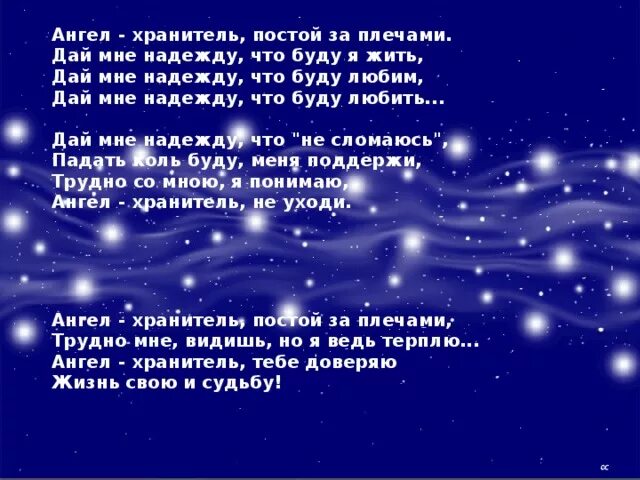 Ангел - хранитель, постой за плечами.
Дай мне надежду, что буду я жить,
Дай мне надежду, что буду любим,
Дай мне надежду, что буду любить...

Дай мне надежду, что "не сломаюсь",
Падать коль буду, меня поддержи,
Трудно со мною, я понимаю,
Ангел - хранитель, не уходи.

Ангел - хранитель, постой за плечами,
Трудно мне, видишь, но я ведь терплю...
Ангел - хранитель, тебе доверяю
Жизнь свою и судьбу!

cc